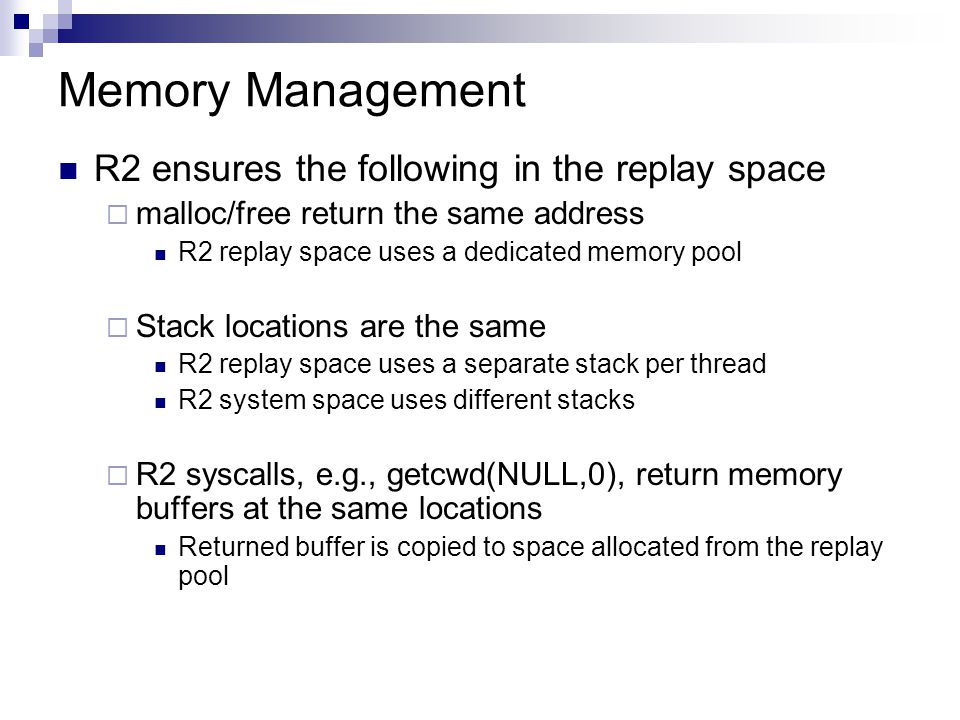 Memory Management

R2 ensures the following in the replay space

malloc/free return the same address

R2 replay space uses a dedicated memory pool

Stack locations are the same

R2 replay space uses a separate stack per thread

R2 system space uses different stacks

R2 syscalls, e.g., getcwd(NULL,0), return memory buffers at the same locations

Returned buffer is copied to space allocated from the replay pool